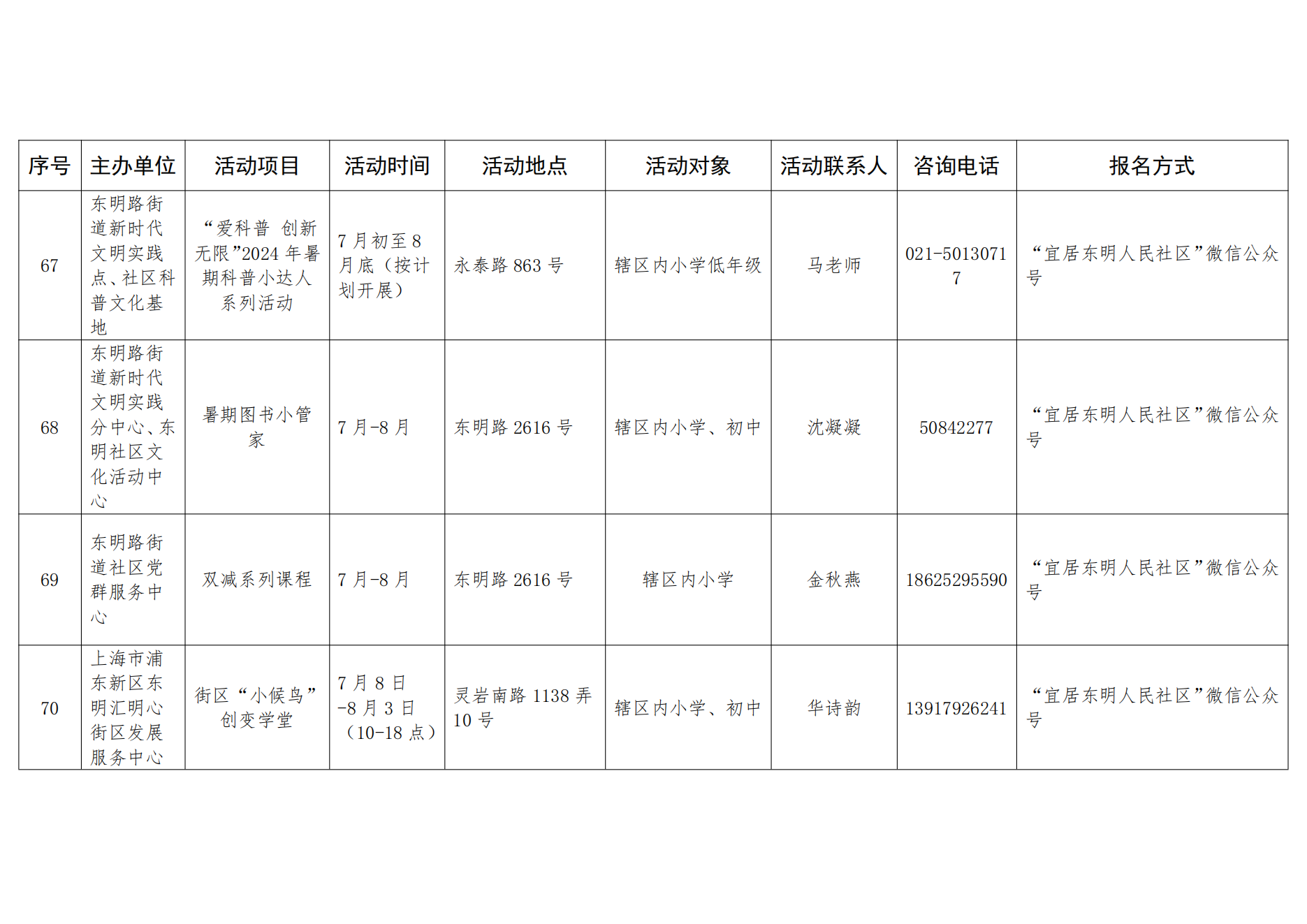 | 序号 | 主办单位 | 活动项目 | 活动时间 | 活动地点 | 活动对象 | 活动联系人 | 咨询电话 | 报名方式 |
|---|---|---|---|---|---|---|---|---|
| 67 | 东明路街道新时代文明实践点、社区科普文化基地 | “爱科普 创新无限”2024 年暑期科普小达人系列活动 | 7 月初至 8 月底（按计划开展） | 永泰路 863 号 | 辖区内小学低年级 | 马老师 | 021-50130717 | “宜居东明人民社区”微信公众号 |
| 68 | 东明路街道新时代文明实践分中心、东明社区文化活动中心 | 暑期图书小管家 | 7 月-8 月 | 东明路 2616 号 | 辖区内小学、初中 | 沈凝凝 | 50842277 | “宜居东明人民社区”微信公众号 |
| 69 | 东明路街道社区党群服务中心 | 双减系列课程 | 7 月-8 月 | 东明路 2616 号 | 辖区内小学 | 金秋燕 | 18625295590 | “宜居东明人民社区”微信公众号 |
| 70 | 上海市浦东新区东明汇明心街区发展服务中心 | 街区“小候鸟”创变学堂 | 7 月 8 日-8 月 3 日（10-18 点） | 灵岩南路 1138 弄 10 号 | 辖区内小学、初中 | 华诗韵 | 13917926241 | “宜居东明人民社区”微信公众号 |